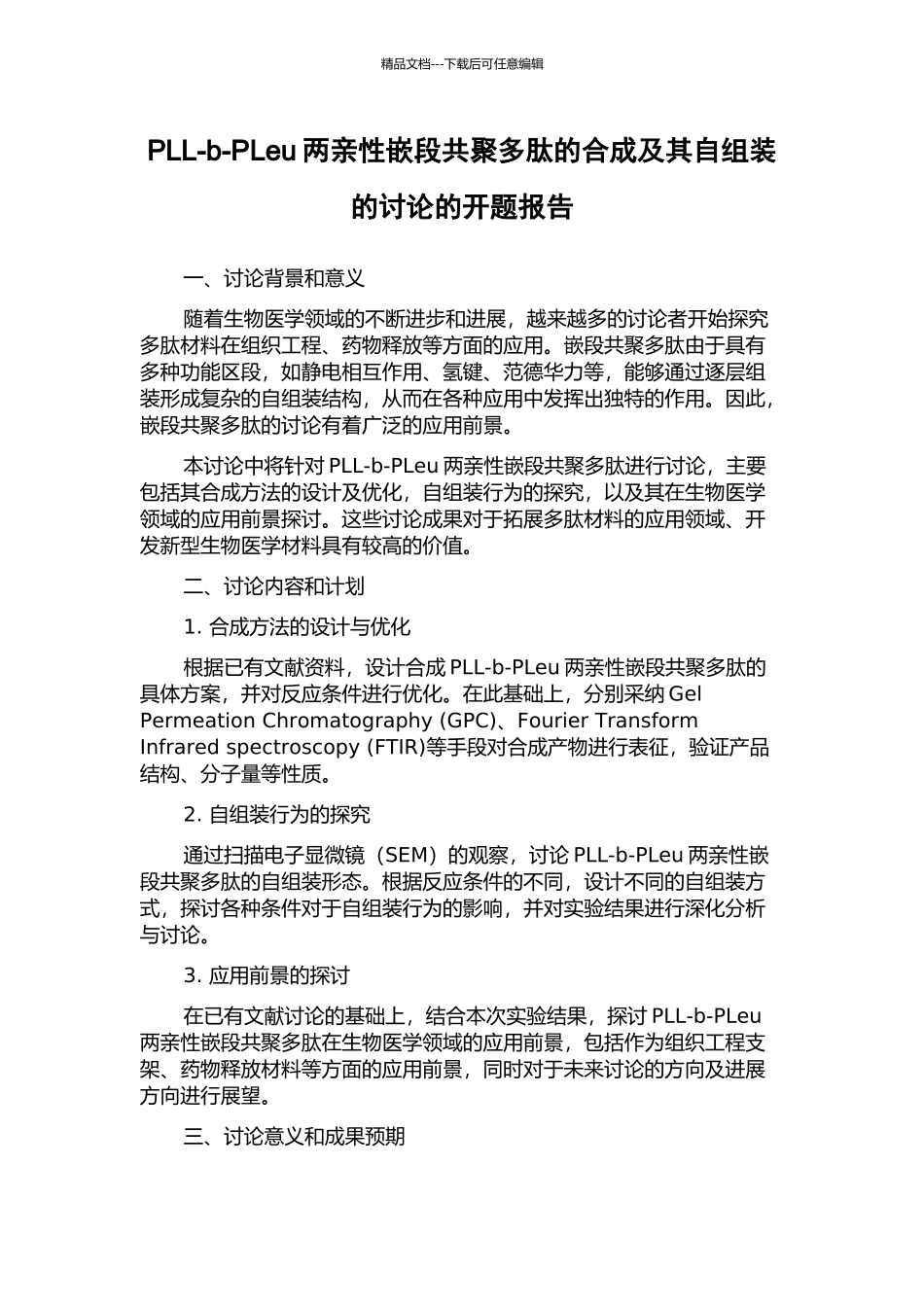 精品文档---下载后可任意编辑

PLL-b-PLeu 两亲性嵌段共聚多肽的合成及其自组装的讨论的开题报告

一、讨论背景和意义

随着生物医学领域的不断进步和进展，越来越多的讨论者开始探究多肽材料在组织工程、药物释放等方面的应用。嵌段共聚多肽由于具有多种功能区段，如静电相互作用、氢键、范德华力等，能够通过逐层组装形成复杂的自组装结构，从而在各种应用中发挥出独特的作用。因此，嵌段共聚多肽的讨论有着广泛的应用前景。

本讨论中将针对 PLL-b-PLeu 两亲性嵌段共聚多肽进行讨论，主要包括其合成方法的设计及优化，自组装行为的探究，以及其在生物医学领域的应用前景探讨。这些讨论成果对于拓展多肽材料的应用领域、开发新型生物医学材料具有较高的价值。

二、讨论内容和计划

1. 合成方法的设计与优化

根据已有文献资料，设计合成 PLL-b-PLeu 两亲性嵌段共聚多肽的具体方案，并对反应条件进行优化。在此基础上，分别采纳 Gel Permeation Chromatography (GPC)、Fourier Transform Infrared spectroscopy (FTIR)等手段对合成产物进行表征，验证产品结构、分子量等性质。

2. 自组装行为的探究

通过扫描电子显微镜（SEM）的观察，讨论 PLL-b-PLeu 两亲性嵌段共聚多肽的自组装形态。根据反应条件的不同，设计不同的自组装方式，探讨各种条件对于自组装行为的影响，并对实验结果进行深化分析与讨论。

3. 应用前景的探讨

在已有文献讨论的基础上，结合本次实验结果，探讨 PLL-b-PLeu 两亲性嵌段共聚多肽在生物医学领域的应用前景，包括作为组织工程支架、药物释放材料等方面的应用前景，同时对于未来讨论的方向及进展方向进行展望。

三、讨论意义和成果预期